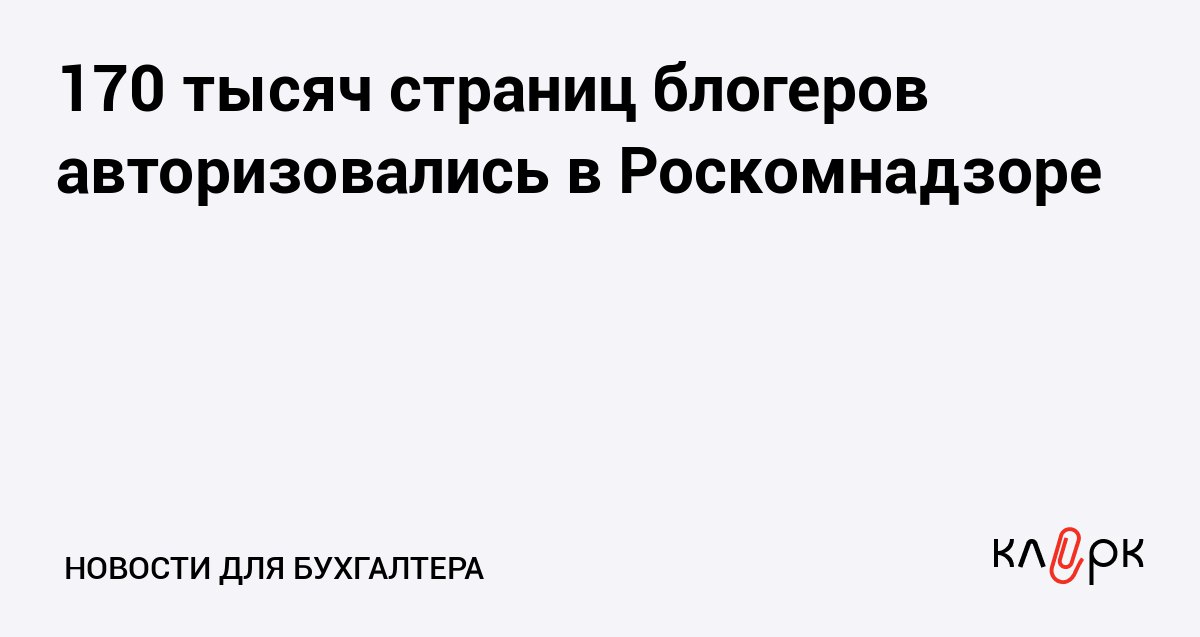 170 тысяч страниц блогеров авторизовались в Роскомнадзоре

НОВОСТИ ДЛЯ БУХГАЛТЕРА

клерк